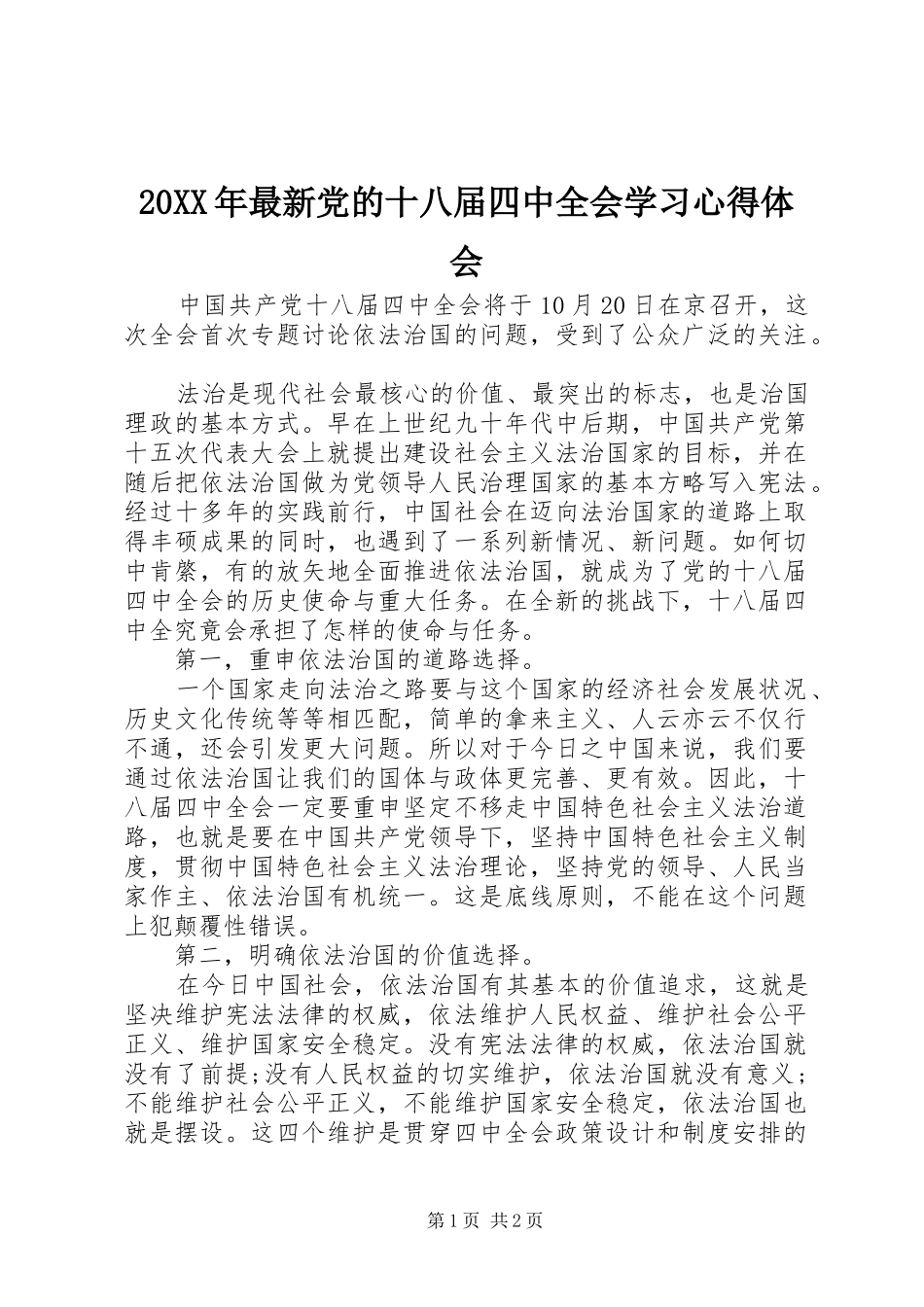 20XX年最新党的十八届四中全会学习心得体会

中国共产党十八届四中全会将于10月20日在京召开，这次全会首次专题讨论依法治国的问题，受到了公众广泛的关注。

法治是现代社会最核心的价值、最突出的标志，也是治国理政的基本方式。早在上世纪九十年代中后期，中国共产党第十五次代表大会上就提出建设社会主义法治国家的目标，并在随后把依法治国做为党领导人民治理国家的基本方略写入宪法。经过十多年的实践前行，中国社会在迈向法治国家的道路上取得丰硕成果的同时，也遇到了一系列新情况、新问题。如何切中肯綮，有的放矢地全面推进依法治国，就成为了党的十八届四中全会的历史使命与重大任务。在全新的挑战下，十八届四中全究竟会承担了怎样的使命与任务。

第一，重申依法治国的道路选择。

一个国家走向法治之路要与这个国家的经济社会发展状况、历史文化传统等等相匹配，简单的拿来主义、人云亦云不仅行不通，还会引发更大问题。所以对于今日之中国来说，我们要通过依法治国让我们的国体与政体更完善、更有效。因此，十八届四中全会一定要重申坚定不移走中国特色社会主义法治道路，也就是要在中国共产党领导下，坚持中国特色社会主义制度，贯彻中国特色社会主义法治理论，坚持党的领导、人民当家作主、依法治国有机统一。这是底线原则，不能在这个问题上犯颠覆性错误。

第二，明确依法治国的价值选择。

在今日中国社会，依法治国有其基本的价值追求，这就是坚决维护宪法法律的权威，依法维护人民权益、维护社会公平正义、维护国家安全稳定。没有宪法法律的权威，依法治国就没有了前提;没有人民权益的切实维护，依法治国就没有意义;不能维护社会公平正义，不能维护国家安全稳定，依法治国也就是摆设。这四个维护是贯穿四中全会政策设计和制度安排的

第1页 共2页